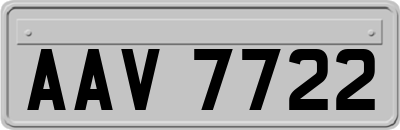 AAV 7722